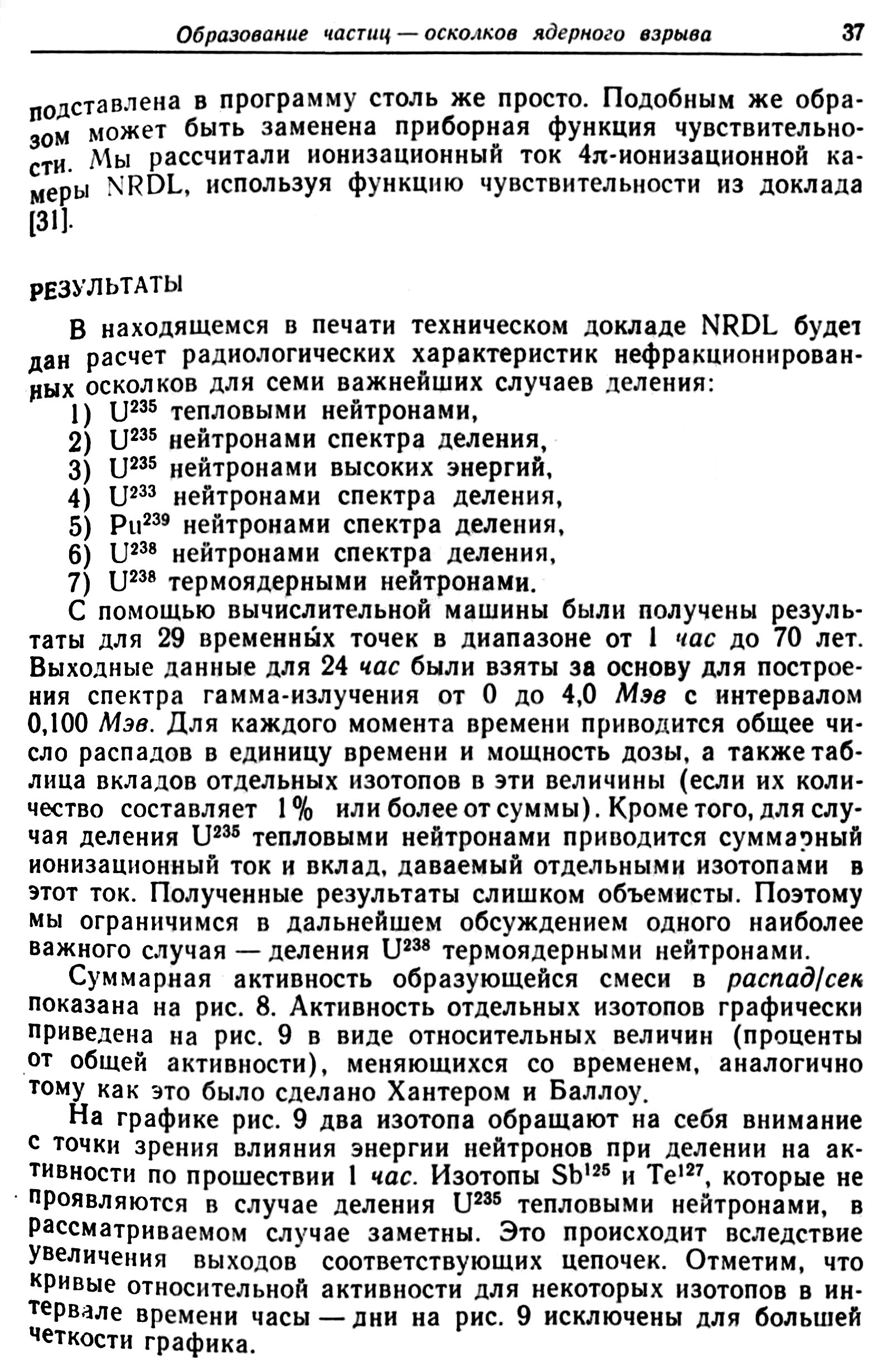 Образование частиц — осколков ядерного взрыва 37

подставлена в программу столь же просто. Подобным же образом может быть заменена приборная функция чувствительности. Мы рассчитали ионизационный ток $4\pi$-ионизационной камеры NRDL, используя функцию чувствительности из доклада [31].

РЕЗУЛЬТАТЫ

В находящемся в печати техническом докладе NRDL будет дан расчет радиологических характеристик нефракционированных осколков для семи важнейших случаев деления:
1) $U^{235}$ тепловыми нейтронами,
2) $U^{235}$ нейтронами спектра деления,
3) $U^{235}$ нейтронами высоких энергий,
4) $U^{233}$ нейтронами спектра деления,
5) $Pu^{239}$ нейтронами спектра деления,
6) $U^{238}$ нейтронами спектра деления,
7) $U^{238}$ термоядерными нейтронами.
С помощью вычислительной машины были получены результаты для 29 временны́х точек в диапазоне от 1 час до 70 лет. Выходные данные для 24 час были взяты за основу для построения спектра гамма-излучения от 0 до 4,0 Мэв с интервалом 0,100 Мэв. Для каждого момента времени приводится общее число распадов в единицу времени и мощность дозы, а также таблица вкладов отдельных изотопов в эти величины (если их количество составляет 1% или более от суммы). Кроме того, для случая деления $U^{235}$ тепловыми нейтронами приводится суммарный ионизационный ток и вклад, даваемый отдельными изотопами в этот ток. Полученные результаты слишком объемисты. Поэтому мы ограничимся в дальнейшем обсуждением одного наиболее важного случая — деления $U^{238}$ термоядерными нейтронами.
Суммарная активность образующейся смеси в распад/сек показана на рис. 8. Активность отдельных изотопов графически приведена на рис. 9 в виде относительных величин (проценты от общей активности), меняющихся со временем, аналогично тому как это было сделано Хантером и Баллоу.
На графике рис. 9 два изотопа обращают на себя внимание с точки зрения влияния энергии нейтронов при делении на активности по прошествии 1 час. Изотопы $Sb^{125}$ и $Te^{127}$, которые не проявляются в случае деления $U^{235}$ тепловыми нейтронами, в рассматриваемом случае заметны. Это происходит вследствие увеличения выходов соответствующих цепочек. Отметим, что кривые относительной активности для некоторых изотопов в интервале времени часы — дни на рис. 9 исключены для большей четкости графика.